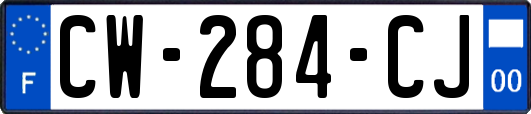 F

CW-284-CJ

00